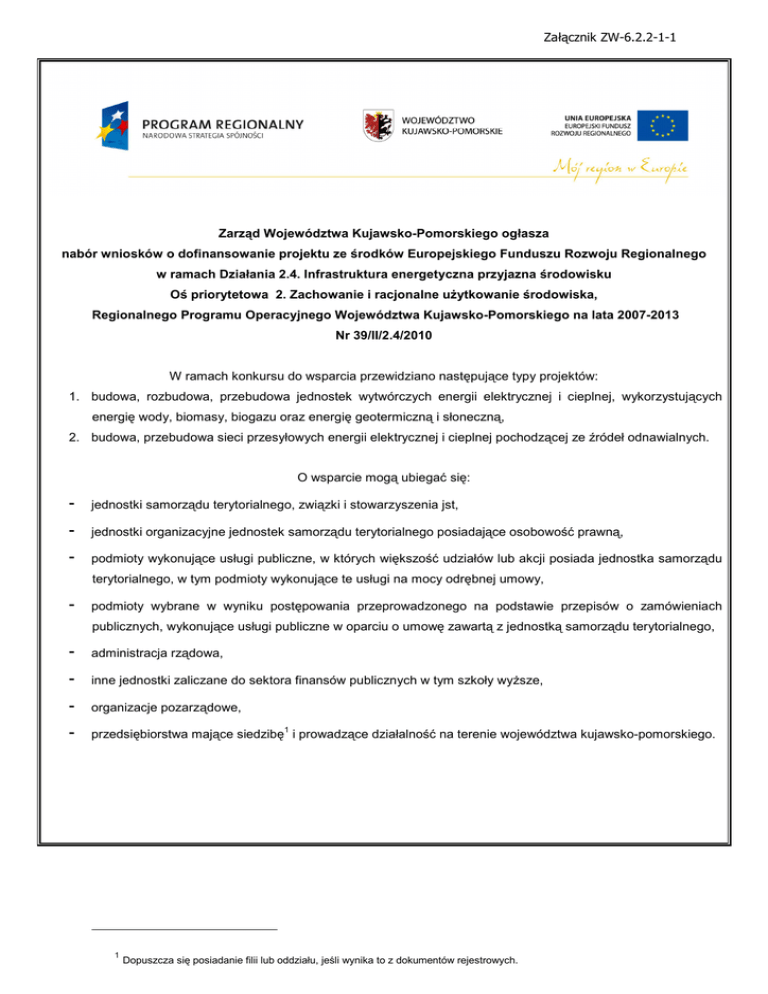 Załącznik ZW-6.2.2-1-1

PROGRAM REGIONALNY
NARODOWA STRATEGIA SPÓJNOŚCI

WOJEWÓDZTWO
KUJAWSKO-POMORSKIE

UNIA EUROPEJSKA
EUROPEJSKI FUNDUSZ
ROZWOJU REGIONALNEGO

Mój region w Europie

Zarząd Województwa Kujawsko-Pomorskiego ogłasza
nabór wniosków o dofinansowanie projektu ze środków Europejskiego Funduszu Rozwoju Regionalnego
w ramach Działania 2.4. Infrastruktura energetyczna przyjazna środowisku
Oś priorytetowa 2. Zachowanie i racjonalne użytkowanie środowiska,
Regionalnego Programu Operacyjnego Województwa Kujawsko-Pomorskiego na lata 2007-2013
Nr 39/II/2.4/2010

W ramach konkursu do wsparcia przewidziano następujące typy projektów:

1. budowa, rozbudowa, przebudowa jednostek wytwórczych energii elektrycznej i cieplnej, wykorzystujących energię wody, biomasy, biogazu oraz energię geotermiczną i słoneczną,
2. budowa, przebudowa sieci przesyłowych energii elektrycznej i cieplnej pochodzącej ze źródeł odnawialnych.

O wsparcie mogą ubiegać się:

- jednostki samorządu terytorialnego, związki i stowarzyszenia jst,
- jednostki organizacyjne jednostek samorządu terytorialnego posiadające osobowość prawną,
- podmioty wykonujące usługi publiczne, w których większość udziałów lub akcji posiada jednostka samorządu terytorialnego, w tym podmioty wykonujące te usługi na mocy odrębnej umowy,
- podmioty wybrane w wyniku postępowania przeprowadzonego na podstawie przepisów o zamówieniach publicznych, wykonujące usługi publiczne w oparciu o umowę zawartą z jednostką samorządu terytorialnego,
- administracja rządowa,
- inne jednostki zaliczane do sektora finansów publicznych w tym szkoły wyższe,
- organizacje pozarządowe,
- przedsiębiorstwa mające siedzibę$^1$ i prowadzące działalność na terenie województwa kujawsko-pomorskiego.

$^1$ Dopuszcza się posiadanie filii lub oddziału, jeśli wynika to z dokumentów rejestrowych.